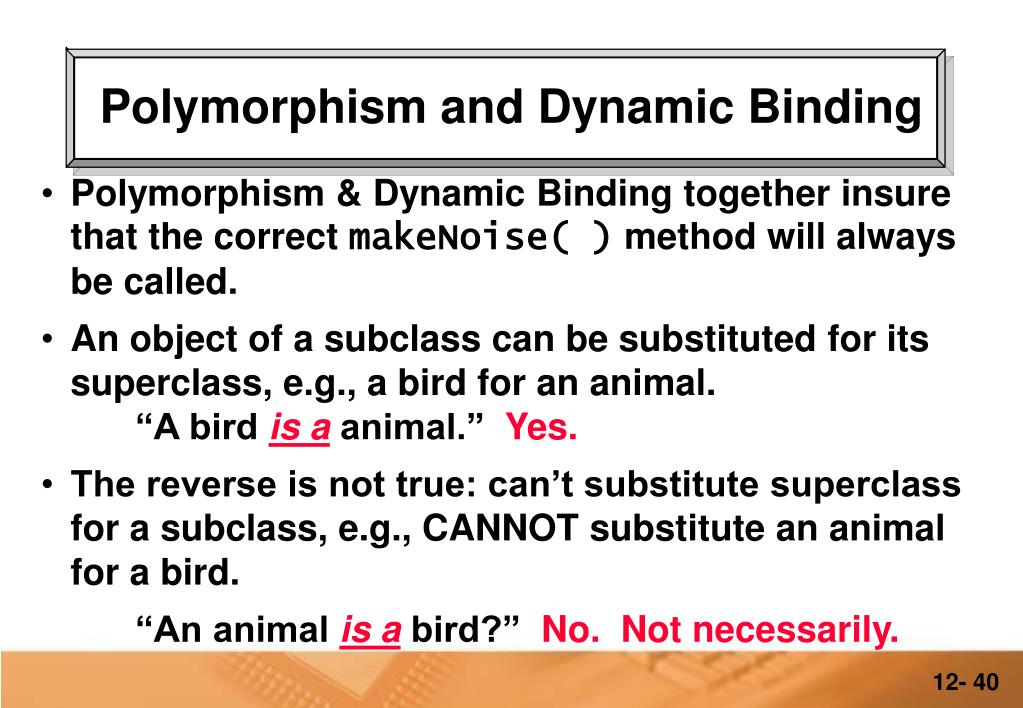 Polymorphism and Dynamic Binding

• Polymorphism & Dynamic Binding together insure that the correct makeNoise( ) method will always be called.

• An object of a subclass can be substituted for its superclass, e.g., a bird for an animal.

“A bird is a animal.” Yes.

• The reverse is not true: can’t substitute superclass for a subclass, e.g., CANNOT substitute an animal for a bird.

“An animal is a bird?” No. Not necessarily.

12- 40